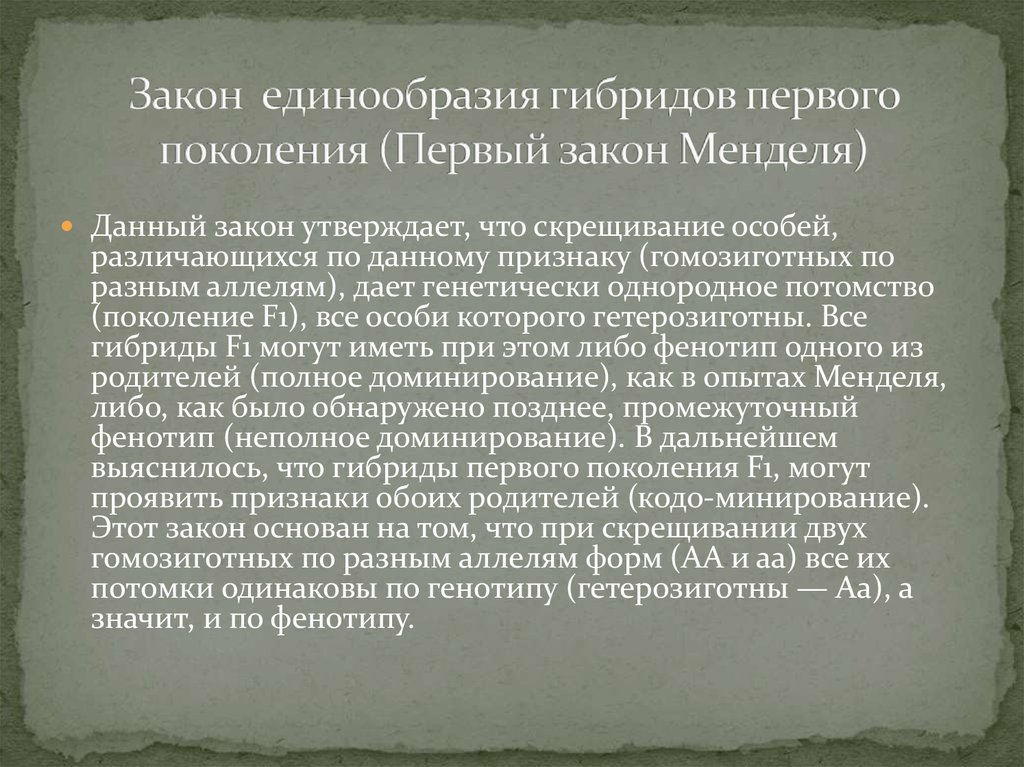 Закон единообразия гибридов первого поколения (Первый закон Менделя)

Данный закон утверждает, что скрещивание особей, различающихся по данному признаку (гомозиготных по разным аллелям), дает генетически однородное потомство (поколение F1), все особи которого гетерозиготны. Все гибриды F1 могут иметь при этом либо фенотип одного из родителей (полное доминирование), как в опытах Менделя, либо, как было обнаружено позднее, промежуточный фенотип (неполное доминирование). В дальнейшем выяснилось, что гибриды первого поколения F1, могут проявить признаки обоих родителей (кодо-минирование). Этот закон основан на том, что при скрещивании двух гомозиготных по разным аллелям форм (АА и аа) все их потомки одинаковы по генотипу (гетерозиготны — Аа), а значит, и по фенотипу.